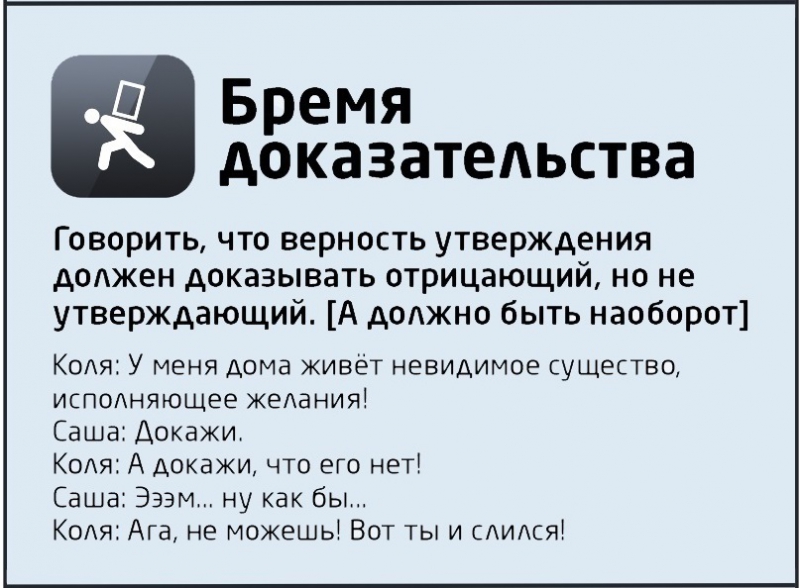 Бремя доказательства

Говорить, что верность утверждения должен доказывать отрицающий, но не утверждающий. [А должно быть наоборот]

Коля: У меня дома живёт невидимое существо, исполняющее желания!
Саша: Докажи.
Коля: А докажи, что его нет!
Саша: Эээм... ну как бы...
Коля: Ага, не можешь! Вот ты и слился!